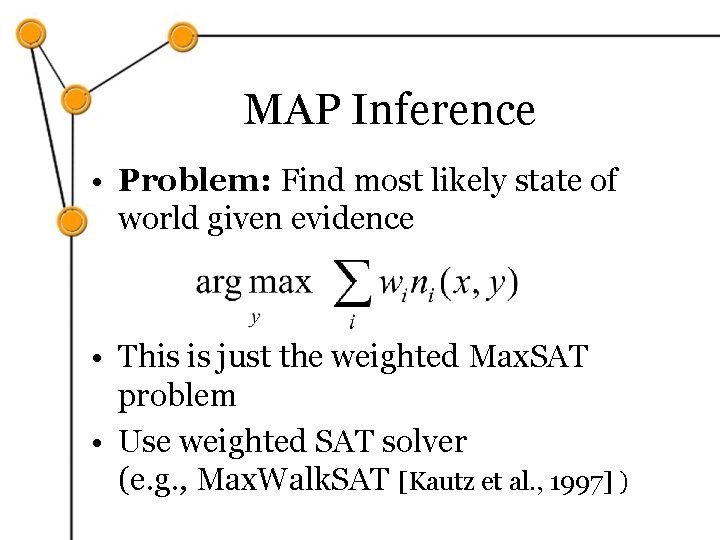 MAP Inference

• Problem: Find most likely state of world given evidence

$\arg\max_{y} \sum_{i} w_i n_i(x, y)$

• This is just the weighted MaxSAT problem

• Use weighted SAT solver (e.g., MaxWalkSAT [Kautz et al., 1997] )